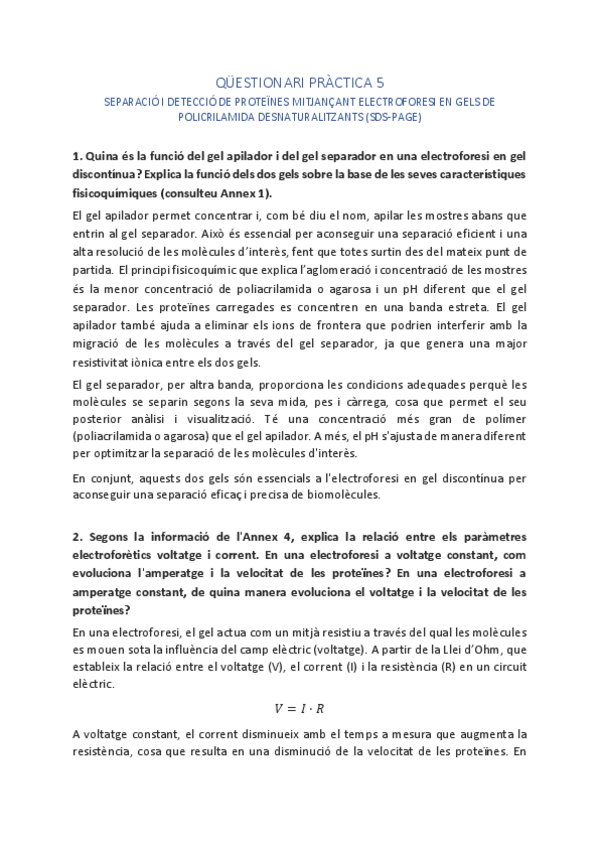 QÜESTIONARI PRÀCTICA 5

SEPARACIÓ I DETECCIÓ DE PROTEÏNES MITJANÇANT ELECTROFORESI EN GELS DE POLICRILAMIDA DESNATURALITZANTS (SDS-PAGE)

1. Quina és la funció del gel apilador i del gel separador en una electroforesi en gel discontínua? Explica la funció dels dos gels sobre la base de les seves característiques fisicoquímiques (consulteu Annex 1).

El gel apilador permet concentrar i, com bé diu el nom, apilar les mostres abans que entrin al gel separador. Això és essencial per aconseguir una separació eficient i una alta resolució de les molècules d'interès, fent que totes surtin des del mateix punt de partida. El principi fisicoquímic que explica l'aglomeració i concentració de les mostres és la menor concentració de poliacrilamida o agarosa i un pH diferent que el gel separador. Les proteïnes carregades es concentren en una banda estreta. El gel apilador també ajuda a eliminar els ions de frontera que podrien interferir amb la migració de les molècules a través del gel separador, ja que genera una major resistivitat iònica entre els dos gels.

El gel separador, per altra banda, proporciona les condicions adequades perquè les molècules se separin segons la seva mida, pes i càrrega, cosa que permet el seu posterior anàlisi i visualització. Té una concentració més gran de polímer (poliacrilamida o agarosa) que el gel apilador. A més, el pH s'ajusta de manera diferent per optimitzar la separació de les molècules d'interès.

En conjunt, aquests dos gels són essencials a l'electroforesi en gel discontínua per aconseguir una separació eficaç i precisa de biomolècules.

2. Segons la informació de l'Annex 4, explica la relació entre els paràmetres electroforètics voltatge i corrent. En una electroforesi a voltatge constant, com evoluciona l'amperatge i la velocitat de les proteïnes? En una electroforesi a amperatge constant, de quina manera evoluciona el voltatge i la velocitat de les proteïnes?

En una electroforesi, el gel actua com un mitjà resistiu a través del qual les molècules es mouen sota la influència del camp elèctric (voltatge). A partir de la Llei d'Ohm, que estableix la relació entre el voltatge (V), el corrent (I) i la resistència (R) en un circuit elèctric.

$V = I \cdot R$

A voltatge constant, el corrent disminueix amb el temps a mesura que augmenta la resistència, cosa que resulta en una disminució de la velocitat de les proteïnes. En